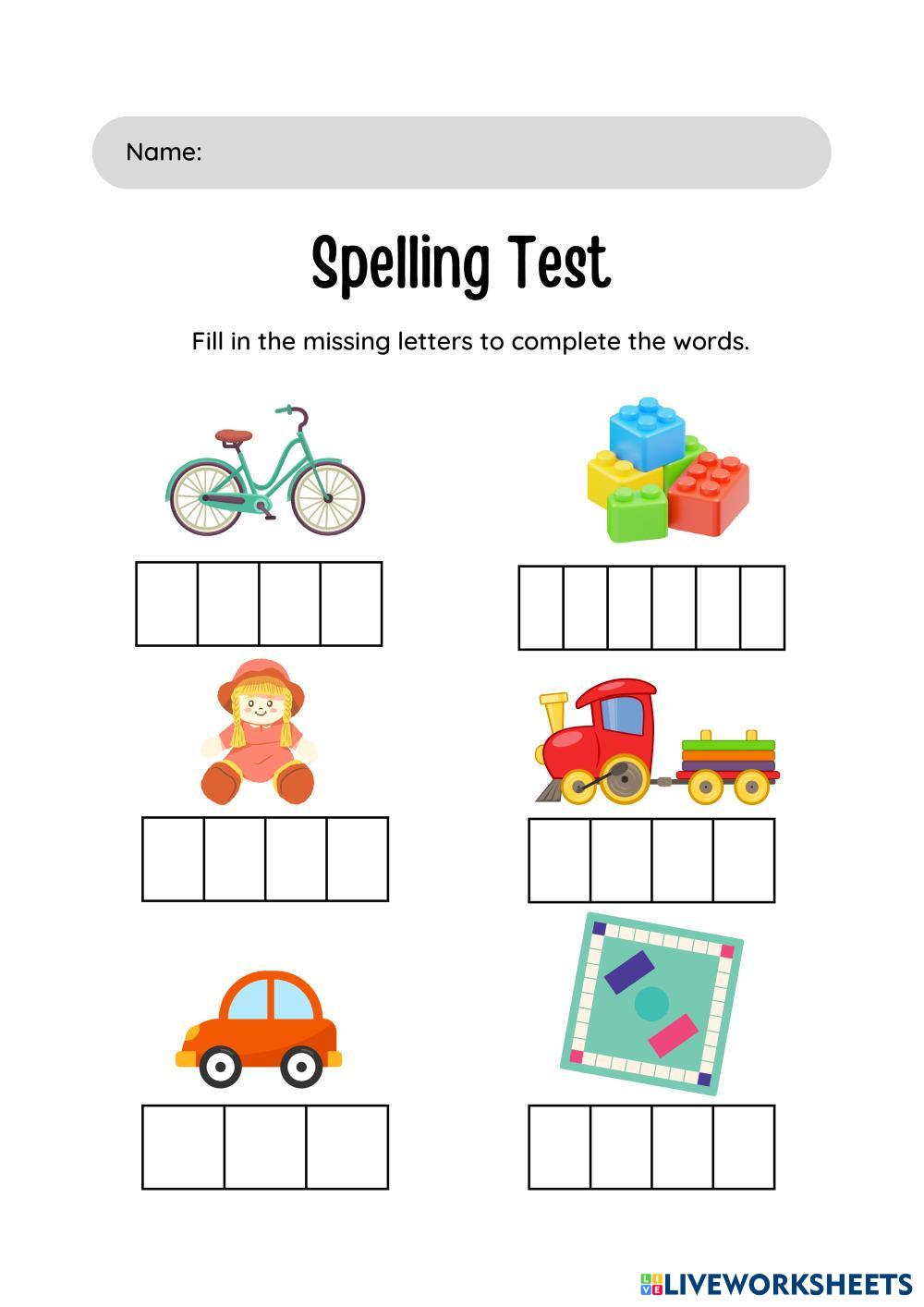 Name:

Spelling Test

Fill in the missing letters to complete the words.

LIVEWORKSHEETS